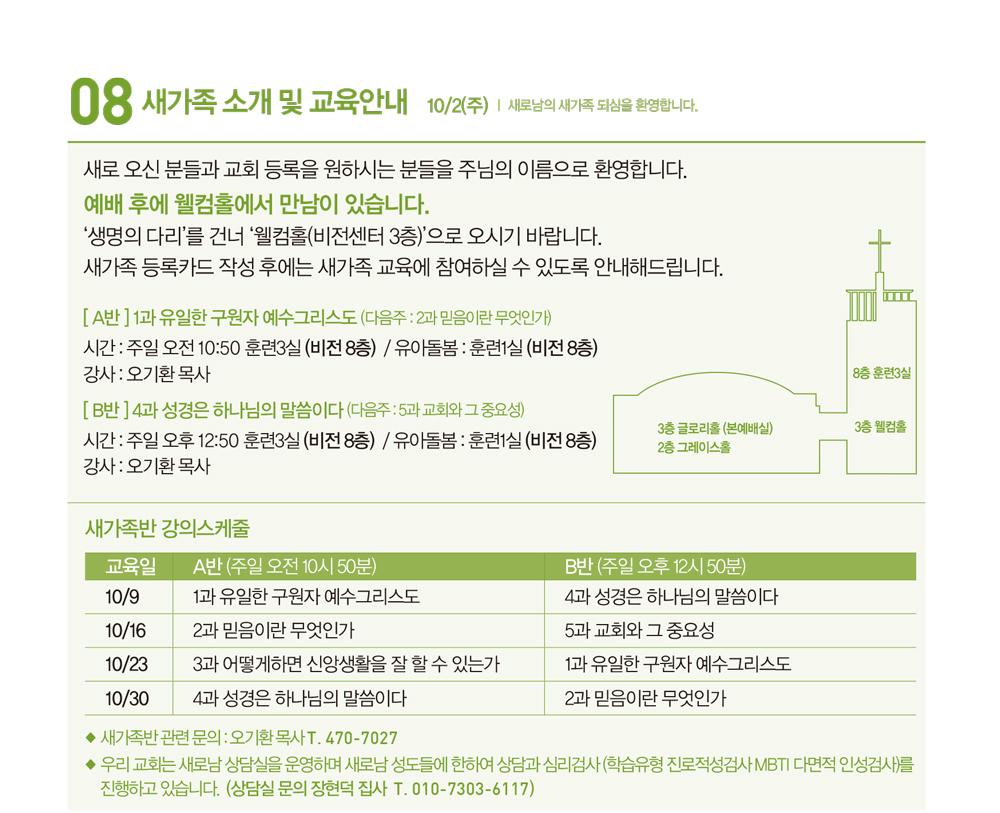 08 새가족 소개 및 교육안내 10/2(주) | 새로남의 새가족 되심을 환영합니다.

새로 오신 분들과 교회 등록을 원하시는 분들을 주님의 이름으로 환영합니다.
예배 후에 웰컴홀에서 만남이 있습니다.
'생명의 다리'를 건너 '웰컴홀(비전센터 3층)'으로 오시기 바랍니다.
새가족 등록카드 작성 후에는 새가족 교육에 참여하실 수 있도록 안내해드립니다.

[ A반 ] 1과 유일한 구원자 예수그리스도 (다음주 : 2과 믿음이란 무엇인가)
시간 : 주일 오전 10:50 훈련3실 (비전 8층) / 유아돌봄 : 훈련1실 (비전 8층)
강사 : 오기환 목사

[ B반 ] 4과 성경은 하나님의 말씀이다 (다음주 : 5과 교회와 그 중요성)
시간 : 주일 오후 12:50 훈련3실 (비전 8층) / 유아돌봄 : 훈련1실 (비전 8층)
강사 : 오기환 목사

8층 훈련3실
3층 글로리홀 (본예배실)
2층 그레이스홀
3층 웰컴홀

새가족반 강의스케줄

| 교육일 | A반 (주일 오전 10시 50분) | B반 (주일 오후 12시 50분) |
|---|---|---|
| 10/9 | 1과 유일한 구원자 예수그리스도 | 4과 성경은 하나님의 말씀이다 |
| 10/16 | 2과 믿음이란 무엇인가 | 5과 교회와 그 중요성 |
| 10/23 | 3과 어떻게하면 신앙생활을 잘 할 수 있는가 | 1과 유일한 구원자 예수그리스도 |
| 10/30 | 4과 성경은 하나님의 말씀이다 | 2과 믿음이란 무엇인가 |

◆ 새가족반 관련 문의 : 오기환 목사 T. 470-7027
◆ 우리 교회는 새로남 상담실을 운영하며 새로남 성도들에 한하여 상담과 심리검사 (학습유형 진로적성검사 MBTI 다면적 인성검사)를 진행하고 있습니다. (상담실 문의 장현덕 집사 T. 010-7303-6117)